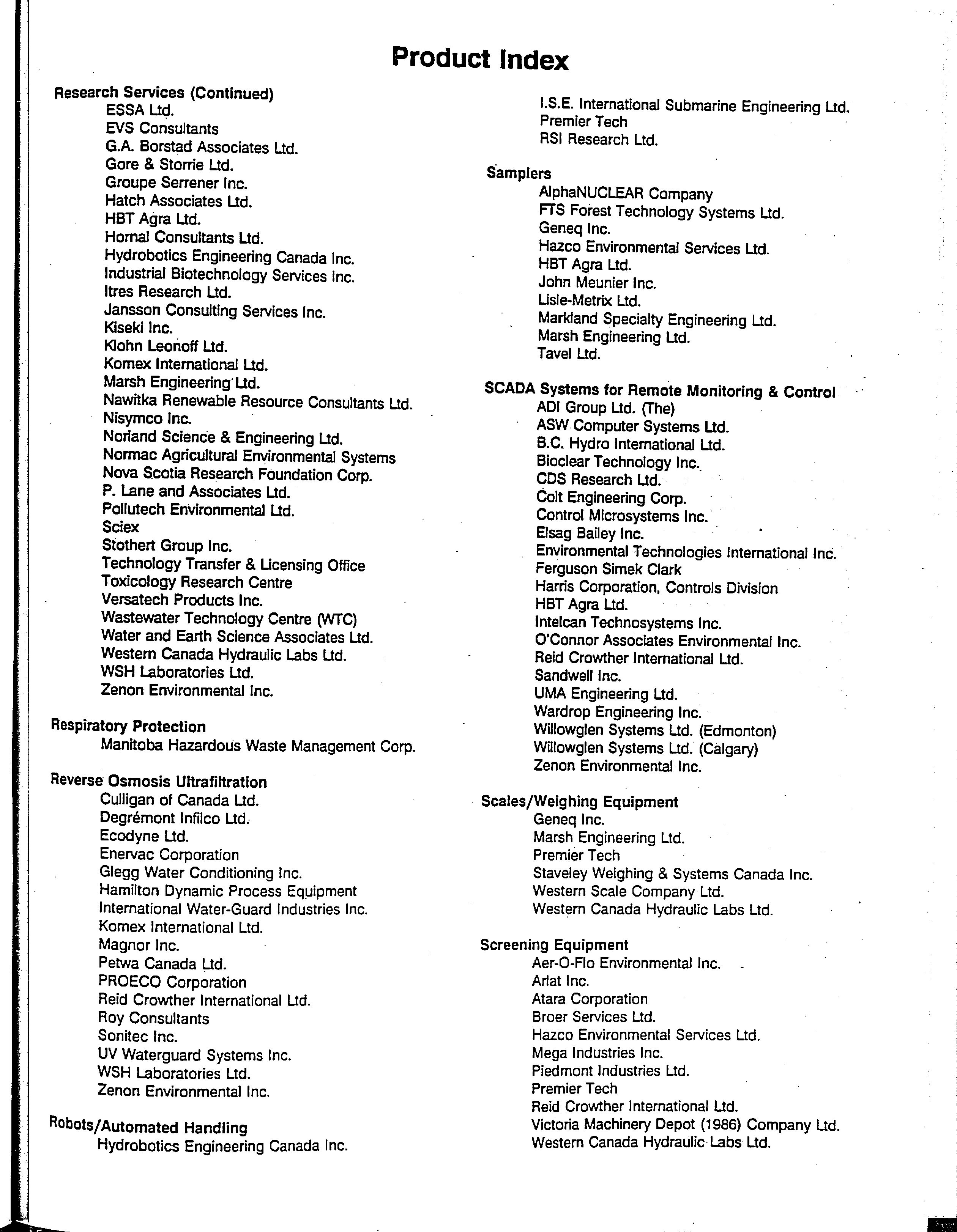 Product Index

Research Services (Continued)
ESSA Ltd.
EVS Consultants
G.A. Borstad Associates Ltd.
Gore & Storrie Ltd.
Groupe Serrener Inc.
Hatch Associates Ltd.
HBT Agra Ltd.
Hornal Consultants Ltd.
Hydrobotics Engineering Canada Inc.
Industrial Biotechnology Services Inc.
Itres Research Ltd.
Jansson Consulting Services Inc.
Kiseki Inc.
Klohn Leonoff Ltd.
Komex International Ltd.
Marsh Engineering Ltd.
Nawitka Renewable Resource Consultants Ltd.
Nisymco Inc.
Norland Science & Engineering Ltd.
Normac Agricultural Environmental Systems
Nova Scotia Research Foundation Corp.
P. Lane and Associates Ltd.
Pollutech Environmental Ltd.
Sciex
Stothert Group Inc.
Technology Transfer & Licensing Office
Toxicology Research Centre
Versatech Products Inc.
Wastewater Technology Centre (WTC)
Water and Earth Science Associates Ltd.
Western Canada Hydraulic Labs Ltd.
WSH Laboratories Ltd.
Zenon Environmental Inc.

Respiratory Protection
Manitoba Hazardous Waste Management Corp.

Reverse Osmosis Ultrafiltration
Culligan of Canada Ltd.
Degrémont Infilco Ltd.
Ecodyne Ltd.
Enervac Corporation
Glegg Water Conditioning Inc.
Hamilton Dynamic Process Equipment
International Water-Guard Industries Inc.
Komex International Ltd.
Magnor Inc.
Petwa Canada Ltd.
PROECO Corporation
Reid Crowther International Ltd.
Roy Consultants
Sonitec Inc.
UV Waterguard Systems Inc.
WSH Laboratories Ltd.
Zenon Environmental Inc.

Robots/Automated Handling
Hydrobotics Engineering Canada Inc.

I.S.E. International Submarine Engineering Ltd.
Premier Tech
RSI Research Ltd.

Samplers
AlphaNUCLEAR Company
FTS Forest Technology Systems Ltd.
Geneq Inc.
Hazco Environmental Services Ltd.
HBT Agra Ltd.
John Meunier Inc.
Lisle-Metrix Ltd.
Markland Specialty Engineering Ltd.
Marsh Engineering Ltd.
Tavel Ltd.

SCADA Systems for Remote Monitoring & Control
ADI Group Ltd. (The)
ASW Computer Systems Ltd.
B.C. Hydro International Ltd.
Bioclear Technology Inc.
CDS Research Ltd.
Colt Engineering Corp.
Control Microsystems Inc.
Elsag Bailey Inc.
Environmental Technologies International Inc.
Ferguson Simek Clark
Harris Corporation, Controls Division
HBT Agra Ltd.
Intelcan Technosystems Inc.
O'Connor Associates Environmental Inc.
Reid Crowther International Ltd.
Sandwell Inc.
UMA Engineering Ltd.
Wardrop Engineering Inc.
Willowglen Systems Ltd. (Edmonton)
Willowglen Systems Ltd. (Calgary)
Zenon Environmental Inc.

Scales/Weighing Equipment
Geneq Inc.
Marsh Engineering Ltd.
Premier Tech
Staveley Weighing & Systems Canada Inc.
Western Scale Company Ltd.
Western Canada Hydraulic Labs Ltd.

Screening Equipment
Aer-O-Flo Environmental Inc.
Arlat Inc.
Atara Corporation
Broer Services Ltd.
Hazco Environmental Services Ltd.
Mega Industries Inc.
Piedmont Industries Ltd.
Premier Tech
Reid Crowther International Ltd.
Victoria Machinery Depot (1986) Company Ltd.
Western Canada Hydraulic Labs Ltd.